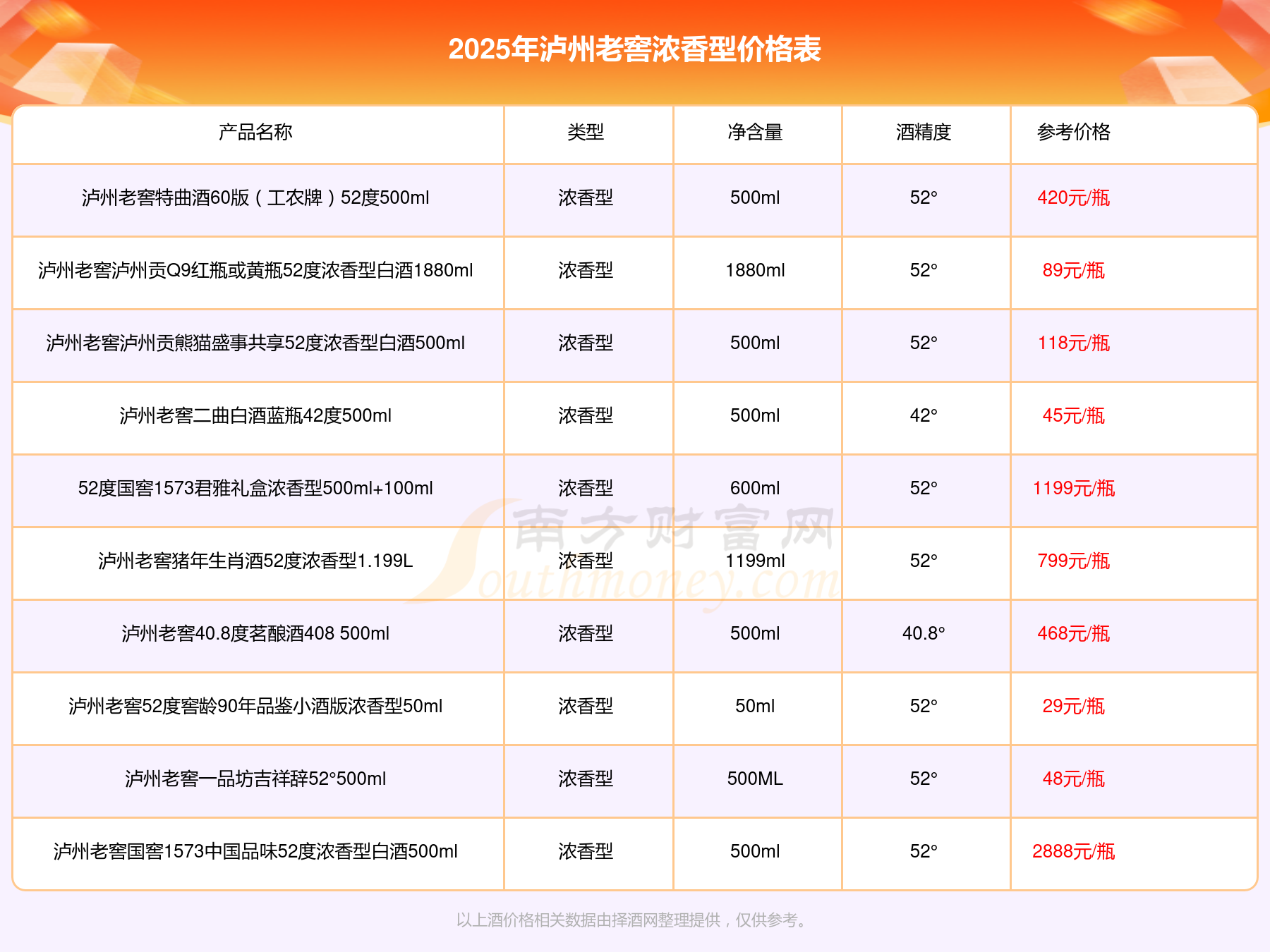 2025年泸州老窖浓香型价格表

| 产品名称 | 类型 | 净含量 | 酒精度 | 参考价格 |
|---|---|---|---|---|
| 泸州老窖特曲酒60版（工农牌）52度500ml | 浓香型 | 500ml | 52° | 420元/瓶 |
| 泸州老窖泸州贡Q9红瓶或黄瓶52度浓香型白酒1880ml | 浓香型 | 1880ml | 52° | 89元/瓶 |
| 泸州老窖泸州贡熊猫盛事共享52度浓香型白酒500ml | 浓香型 | 500ml | 52° | 118元/瓶 |
| 泸州老窖二曲白酒蓝瓶42度500ml | 浓香型 | 500ml | 42° | 45元/瓶 |
| 52度国窖1573君雅礼盒浓香型500ml+100ml | 浓香型 | 600ml | 52° | 1199元/瓶 |
| 泸州老窖猪年生肖酒52度浓香型1.199L | 浓香型 | 1199ml | 52° | 799元/瓶 |
| 泸州老窖40.8度茗酿酒408 500ml | 浓香型 | 500ml | 40.8° | 468元/瓶 |
| 泸州老窖52度窖龄90年品鉴小酒版浓香型50ml | 浓香型 | 50ml | 52° | 29元/瓶 |
| 泸州老窖一品坊吉祥辞52°500ml | 浓香型 | 500ML | 52° | 48元/瓶 |
| 泸州老窖国窖1573中国品味52度浓香型白酒500ml | 浓香型 | 500ml | 52° | 2888元/瓶 |

南方财富网 Southmoney.com

以上酒价格相关数据由择酒网整理提供，仅供参考。